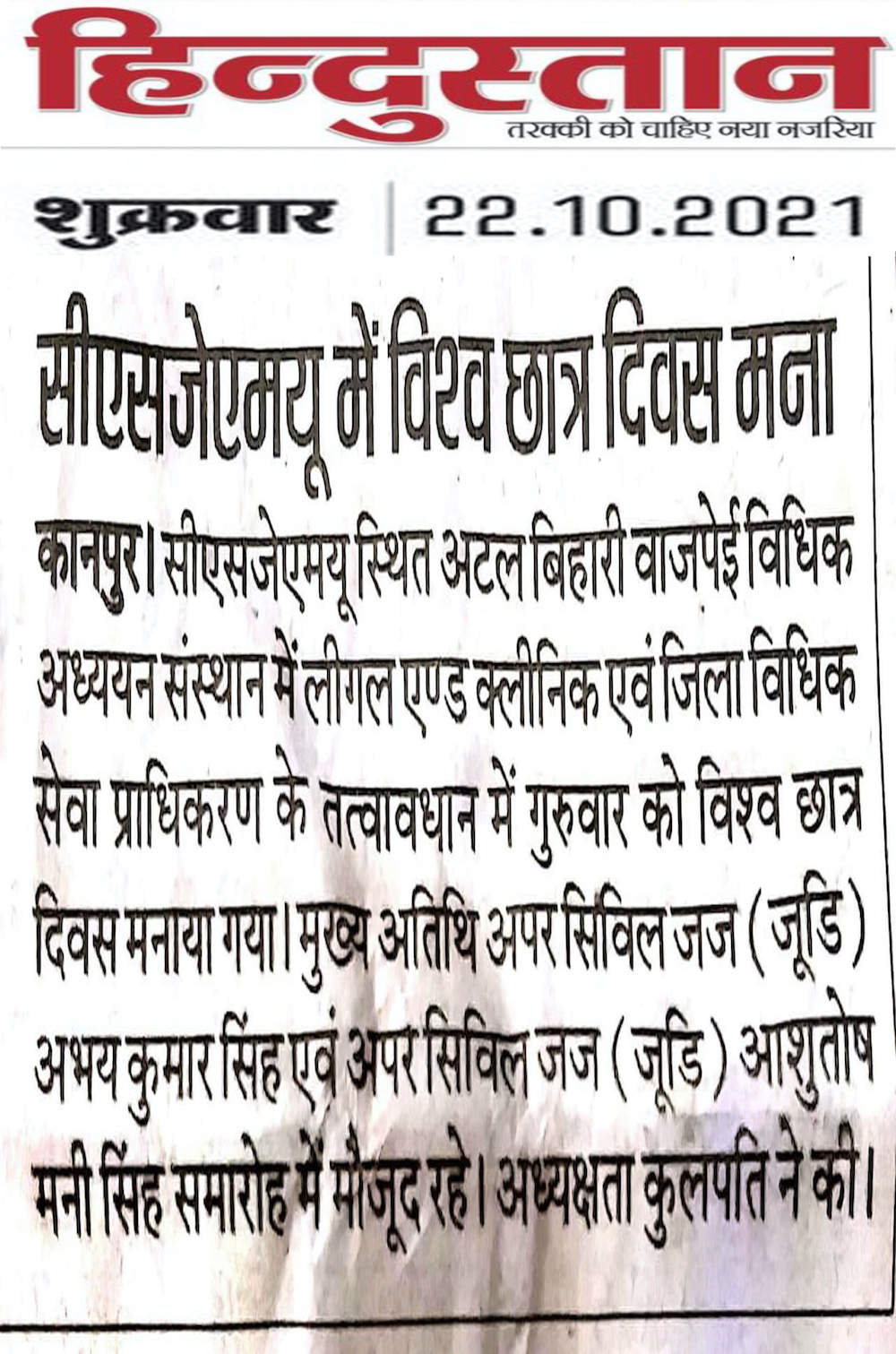 हिन्दुस्तान
तरक्की को चाहिए नया नजरिया

शुक्रवार | 22.10.2021

सीएसजेएमयू में विश्व छात्र दिवस मना

कानपुर। सीएसजेएमयू स्थित अटल बिहारी वाजपेई विधिक अध्ययन संस्थान में लीगल एण्ड क्लीनिक एवं जिला विधिक सेवा प्राधिकरण के तत्वावधान में गुरुवार को विश्व छात्र दिवस मनाया गया। मुख्य अतिथि अपर सिविल जज (जूडि) अभय कुमार सिंह एवं अपर सिविल जज (जूडि) आशुतोष मनी सिंह समारोह में मौजूद रहे। अध्यक्षता कुलपति ने की।